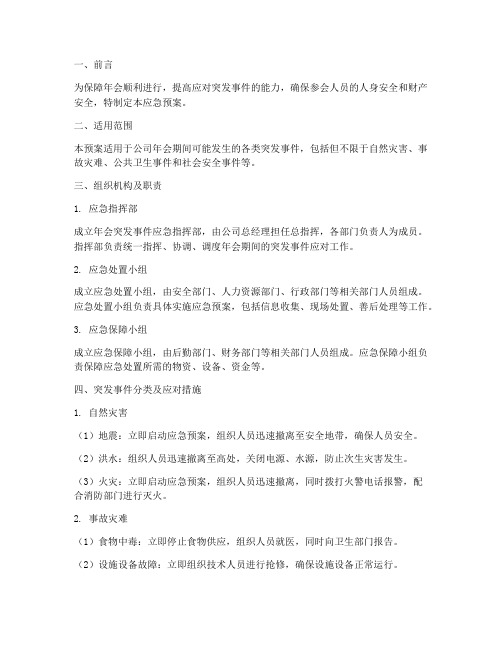 一、前言

为保障年会顺利进行，提高应对突发事件的能力，确保参会人员的人身安全和财产安全，特制定本应急预案。

二、适用范围

本预案适用于公司年会期间可能发生的各类突发事件，包括但不限于自然灾害、事故灾难、公共卫生事件和社会安全事件等。

三、组织机构及职责

1. 应急指挥部

成立年会突发事件应急指挥部，由公司总经理担任总指挥，各部门负责人为成员。指挥部负责统一指挥、协调、调度年会期间的突发事件应对工作。

2. 应急处置小组

成立应急处置小组，由安全部门、人力资源部门、行政部门等相关部门人员组成。应急处置小组负责具体实施应急预案，包括信息收集、现场处置、善后处理等工作。

3. 应急保障小组

成立应急保障小组，由后勤部门、财务部门等相关部门人员组成。应急保障小组负责保障应急处置所需的物资、设备、资金等。

四、突发事件分类及应对措施

1. 自然灾害

（1）地震：立即启动应急预案，组织人员迅速撤离至安全地带，确保人员安全。

（2）洪水：组织人员迅速撤离至高处，关闭电源、水源，防止次生灾害发生。

（3）火灾：立即启动应急预案，组织人员迅速撤离，同时拨打火警电话报警，配合消防部门进行灭火。

2. 事故灾难

（1）食物中毒：立即停止食物供应，组织人员就医，同时向卫生部门报告。

（2）设施设备故障：立即组织技术人员进行抢修，确保设施设备正常运行。